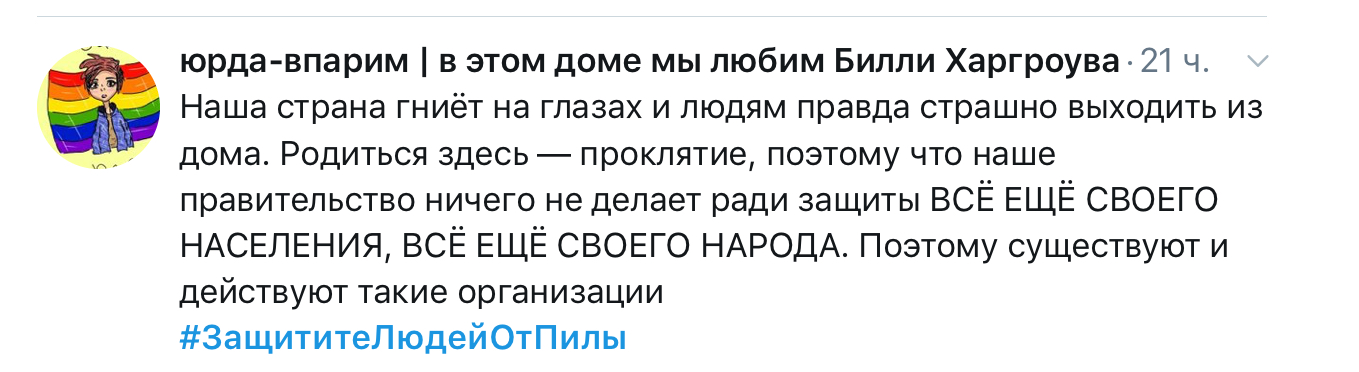 юрда-впарим | в этом доме мы любим Билли Харгроува · 21 ч.

Наша страна гниёт на глазах и людям правда страшно выходить из дома. Родиться здесь — проклятие, поэтому что наше правительство ничего не делает ради защиты ВСЁ ЕЩЁ СВОЕГО НАСЕЛЕНИЯ, ВСЁ ЕЩЁ СВОЕГО НАРОДА. Поэтому существуют и действуют такие организации
#ЗащититеЛюдейОтПилы